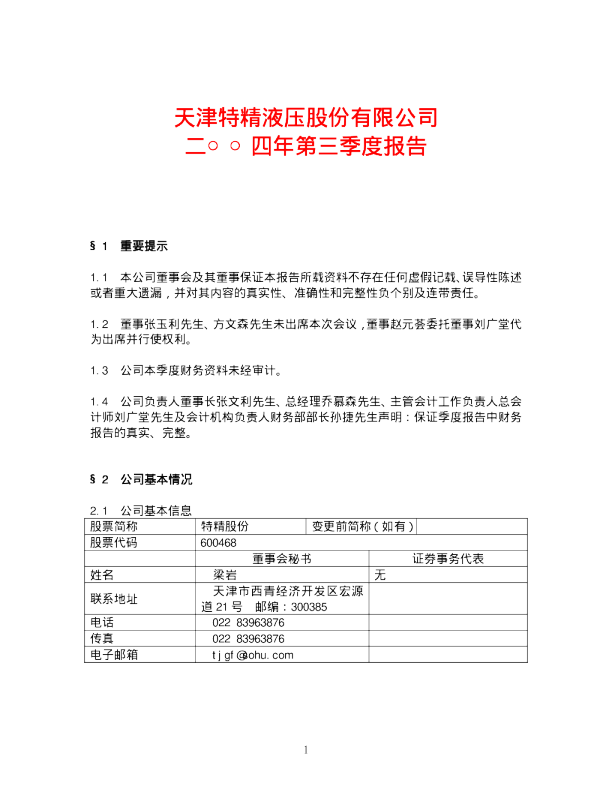 天津特精液压股份有限公司
二○○四年第三季度报告

§1 重要提示

1.1 本公司董事会及其董事保证本报告所载资料不存在任何虚假记载、误导性陈述或者重大遗漏，并对其内容的真实性、准确性和完整性负个别及连带责任。

1.2 董事张玉利先生、方文森先生未出席本次会议，董事赵元荟委托董事刘广堂代为出席并行使权利。

1.3 公司本季度财务资料未经审计。

1.4 公司负责人董事长张文利先生、总经理乔慕森先生、主管会计工作负责人总会计师刘广堂先生及会计机构负责人财务部部长孙捷先生声明：保证季度报告中财务报告的真实、完整。

§2 公司基本情况

2.1 公司基本信息

| 股票简称 | 特精股份 | 变更前简称（如有） | |
|---|---|---|---|
| 股票代码 | 600468 | | |
| | 董事会秘书 | | 证券事务代表 |
| 姓名 | 梁岩 | | 无 |
| 联系地址 | 天津市西青经济开发区宏源道21号 邮编：300385 | | |
| 电话 | 022 83963876 | | |
| 传真 | 022 83963876 | | |
| 电子邮箱 | tjgf@ohu.com | | |

1